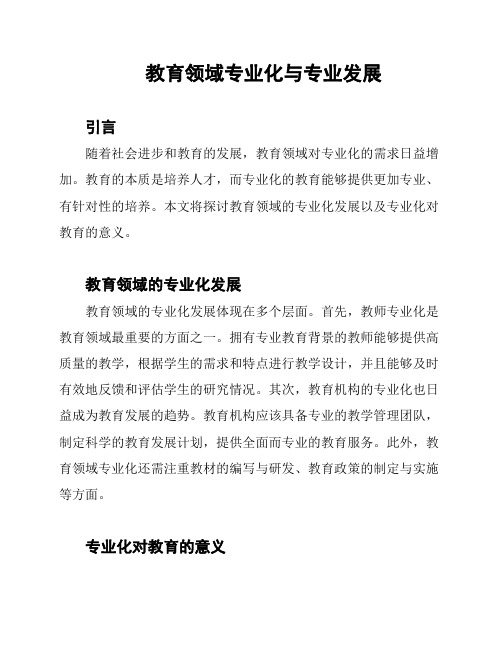 教育领域专业化与专业发展

引言

随着社会进步和教育的发展，教育领域对专业化的需求日益增加。教育的本质是培养人才，而专业化的教育能够提供更加专业、有针对性的培养。本文将探讨教育领域的专业化发展以及专业化对教育的意义。

教育领域的专业化发展

教育领域的专业化发展体现在多个层面。首先，教师专业化是教育领域最重要的方面之一。拥有专业教育背景的教师能够提供高质量的教学，根据学生的需求和特点进行教学设计，并且能够及时有效地反馈和评估学生的研究情况。其次，教育机构的专业化也日益成为教育发展的趋势。教育机构应该具备专业的教学管理团队，制定科学的教育发展计划，提供全面而专业的教育服务。此外，教育领域专业化还需注重教材的编写与研发、教育政策的制定与实施等方面。

专业化对教育的意义